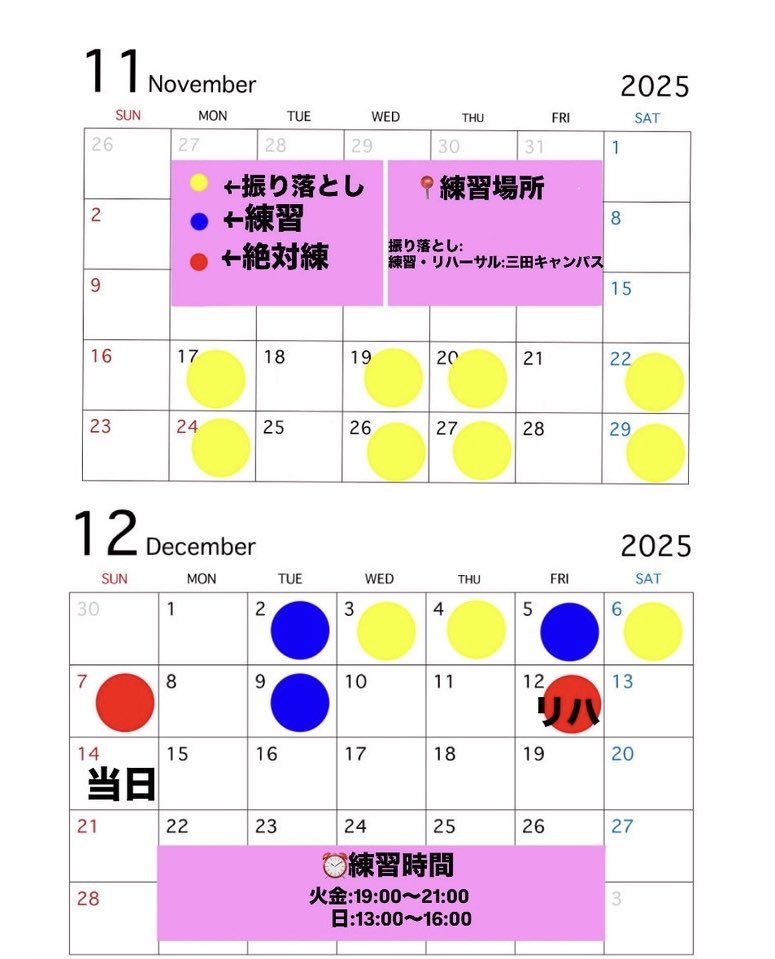 11 November 2025

| SUN | MON | TUE | WED | THU | FRI | SAT |
|---|---|---|---|---|---|---|
| 26 | 27 | 28 | 29 | 30 | 31 | 1 |
| 2 | | | | | | 8 |
| 9 | | | | | | 15 |
| 16 | 17 | 18 | 19 | 20 | 21 | 22 |
| 23 | 24 | 25 | 26 | 27 | 28 | 29 |

←振り落とし
←練習
←絶対練

📍練習場所
振り落とし:
練習・リハーサル:三田キャンパス

12 December 2025

| SUN | MON | TUE | WED | THU | FRI | SAT |
|---|---|---|---|---|---|---|
| 30 | 1 | 2 | 3 | 4 | 5 | 6 |
| 7 | 8 | 9 | 10 | 11 | 12 リハ | 13 |
| 14 当日 | 15 | 16 | 17 | 18 | 19 | 20 |
| 21 | 22 | 23 | 24 | 25 | 26 | 27 |
| 28 | | | | | | 3 |

⏰練習時間
火金:19:00〜21:00
日:13:00〜16:00